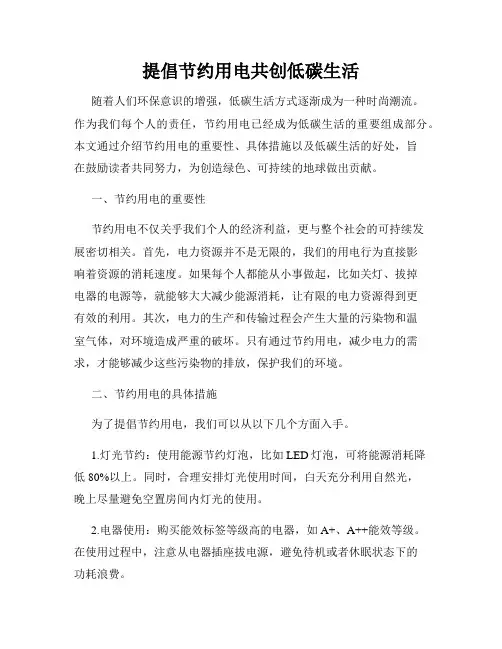 提倡节约用电共创低碳生活

随着人们环保意识的增强，低碳生活方式逐渐成为一种时尚潮流。作为我们每个人的责任，节约用电已经成为低碳生活的重要组成部分。本文通过介绍节约用电的重要性、具体措施以及低碳生活的好处，旨在鼓励读者共同努力，为创造绿色、可持续的地球做出贡献。

一、节约用电的重要性

节约用电不仅关乎我们个人的经济利益，更与整个社会的可持续发展密切相关。首先，电力资源并不是无限的，我们的用电行为直接影响着资源的消耗速度。如果每个人都能从小事做起，比如关灯、拔掉电器的电源等，就能够大大减少能源消耗，让有限的电力资源得到更有效的利用。其次，电力的生产和传输过程会产生大量的污染物和温室气体，对环境造成严重的破坏。只有通过节约用电，减少电力的需求，才能够减少这些污染物的排放，保护我们的环境。

二、节约用电的具体措施

为了提倡节约用电，我们可以从以下几个方面入手。

1.灯光节约：使用能源节约灯泡，比如 LED 灯泡，可将能源消耗降低 80%以上。同时，合理安排灯光使用时间，白天充分利用自然光，晚上尽量避免空置房间内灯光的使用。

2.电器使用：购买能效标签等级高的电器，如 A+、A++能效等级。在使用过程中，注意从电器插座拔电源，避免待机或者休眠状态下的功耗浪费。